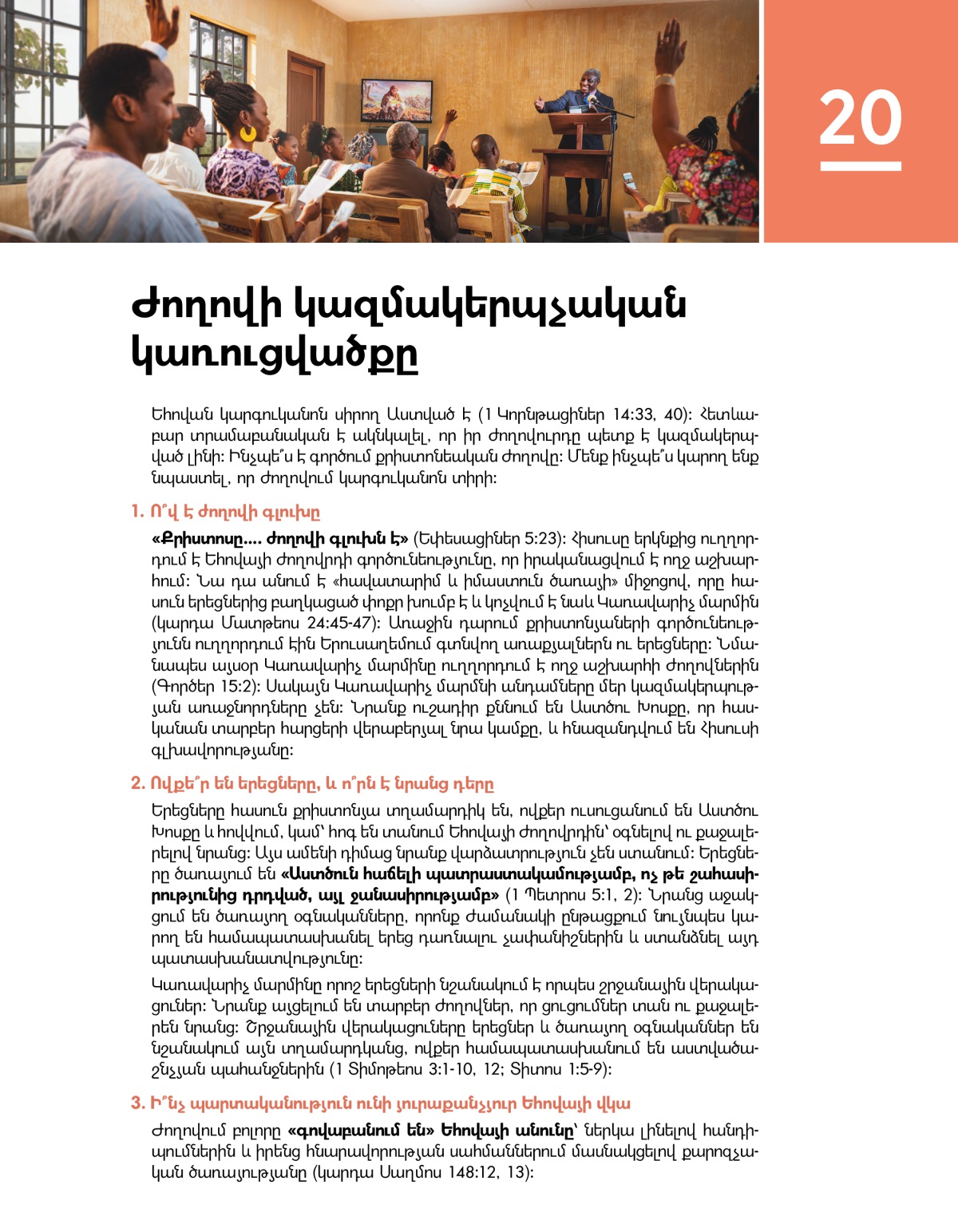 20

Ժողովի կազմակերպչական կառուցվածքը

Եհովան կարգուկանոն սիրող Աստված է (1 Կորնթացիներ 14:33, 40)։ Հետևաբար տրամաբանական է ակնկալել, որ իր ժողովուրդը պետք է կազմակերպված լինի։ Ինչպե՞ս է գործում քրիստոնեական ժողովը։ Մենք ինչպե՞ս կարող ենք նպաստել, որ ժողովում կարգուկանոն տիրի։

1. Ո՞վ է ժողովի գլուխը

«Քրիստոսը.... ժողովի գլուխն է» (Եփեսացիներ 5:23)։ Հիսուսը երկնքից ուղղորդում է Եհովայի ժողովրդի գործունեությունը, որ իրականացվում է ողջ աշխարհում։ Նա դա անում է «հավատարիմ և իմաստուն ծառայի» միջոցով, որը հասուն երեցներից բաղկացած փոքր խումբ է և կոչվում է նաև Կառավարիչ մարմին (կարդա Մատթեոս 24:45-47)։ Առաջին դարում քրիստոնյաների գործունեությունն ուղղորդում էին Երուսաղեմում գտնվող առաքյալներն ու երեցները։ Նմանապես այսօր Կառավարիչ մարմինը ուղղորդում է ողջ աշխարհի ժողովներին (Գործեր 15:2)։ Սակայն Կառավարիչ մարմնի անդամները մեր կազմակերպության առաջնորդները չեն։ Նրանք ուշադիր քննում են Աստծու Խոսքը, որ հասկանան տարբեր հարցերի վերաբերյալ նրա կամքը, և հնազանդվում են Հիսուսի գլխավորությանը։

2. Ովքե՞ր են երեցները, և ո՞րն է նրանց դերը

Երեցները հասուն քրիստոնյա տղամարդիկ են, ովքեր ուսուցանում են Աստծու Խոսքը և հովվում, կամ՝ հոգ են տանում Եհովայի ժողովրդին՝ օգնելով ու քաջալերելով նրանց։ Այս ամենի դիմաց նրանք վարձատրություն չեն ստանում։ Երեցները ծառայում են «Աստծուն հաճելի պատրաստակամությամբ, ոչ թե շահասիրությունից դրդված, այլ ջանասիրությամբ» (1 Պետրոս 5:1, 2)։ Նրանց աջակցում են ծառայող օգնականները, որոնք ժամանակի ընթացքում նույնպես կարող են համապատասխանել երեց դառնալու չափանիշներին և ստանձնել այդ պատասխանատվությունը։

Կառավարիչ մարմինը որոշ երեցների նշանակում է որպես շրջանային վերակացուներ։ Նրանք այցելում են տարբեր ժողովներ, որ ցուցումներ տան ու քաջալերեն նրանց։ Շրջանային վերակացուները երեցներ և ծառայող օգնականներ են նշանակում այն տղամարդկանց, ովքեր համապատասխանում են աստվածաշնչյան պահանջներին (1 Տիմոթեոս 3:1-10, 12; Տիտոս 1:5-9)։

3. Ի՞նչ պարտականություն ունի յուրաքանչյուր Եհովայի վկա

Ժողովում բոլորը «գովաբանում են» Եհովայի անունը՝ ներկա լինելով հանդիպումներին և իրենց հնարավորության սահմաններում մասնակցելով քարոզչական ծառայությանը (կարդա Սաղմոս 148:12, 13)։